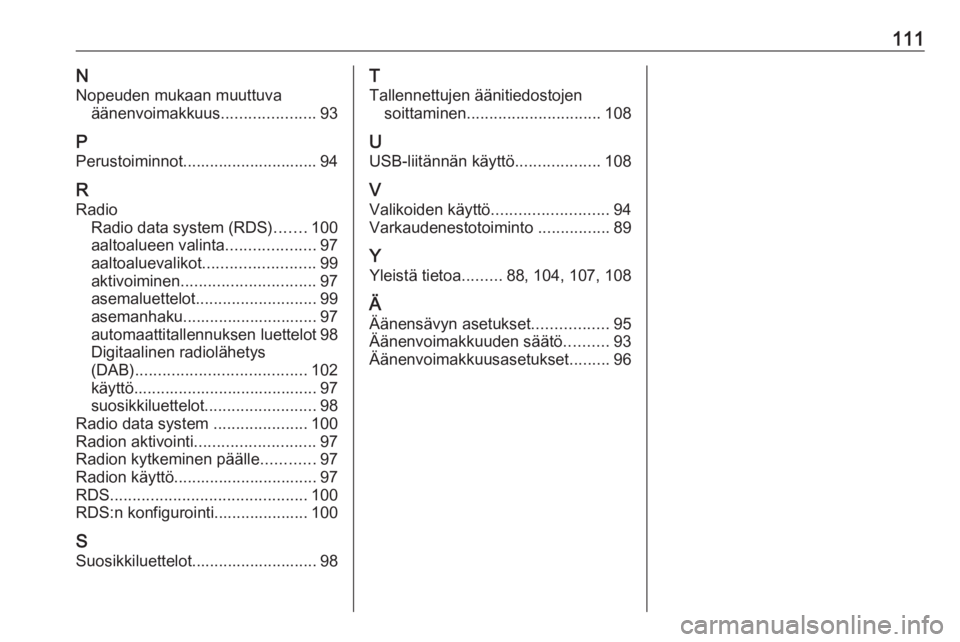 111

N
Nopeuden mukaan muuttuva äänenvoimakkuus..................... 93

P
Perustoiminnot.............................. 94

R
Radio
Radio data system (RDS)....... 100
aaltoalueen valinta.................... 97
aaltoaluevalikot......................... 99
aktivoiminen.............................. 97
asemaluettelot........................... 99
asemanhaku.............................. 97
automaattitallennuksen luettelot 98
Digitaalinen radiolähetys (DAB)...................................... 102
käyttö......................................... 97
suosikkiluettelot......................... 98
Radio data system ..................... 100
Radion aktivointi........................... 97
Radion kytkeminen päälle............ 97
Radion käyttö................................ 97
RDS............................................ 100
RDS:n konfigurointi..................... 100

S
Suosikkiluettelot............................ 98

T
Tallennettujen äänitiedostojen soittaminen.............................. 108

U
USB-liitännän käyttö................... 108

V
Valikoiden käyttö.......................... 94
Varkaudenestotoiminto ................ 89

Y
Yleistä tietoa......... 88, 104, 107, 108

Ä
Äänensävyn asetukset................. 95
Äänenvoimakkuuden säätö.......... 93
Äänenvoimakkuusasetukset......... 96

carmanualsonline.info